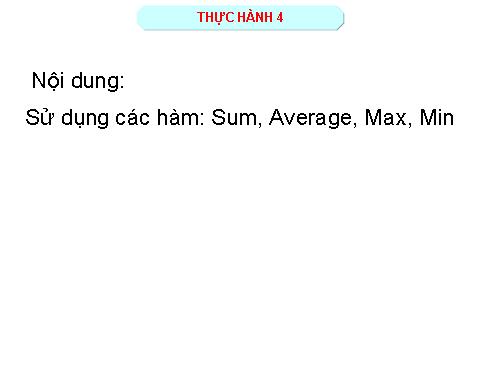 THỰC HÀNH 4

Nội dung:

Sử dụng các hàm: Sum, Average, Max, Min